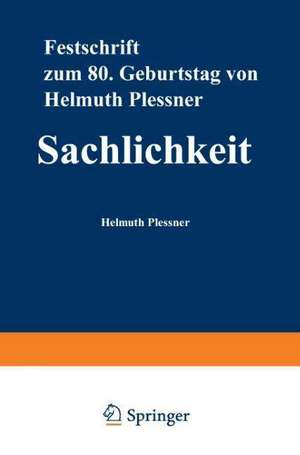 Festschrift
zum 80. Geburtstag von
Helmuth Plessner

Sachlichkeit

Helmuth Plessner

Springer